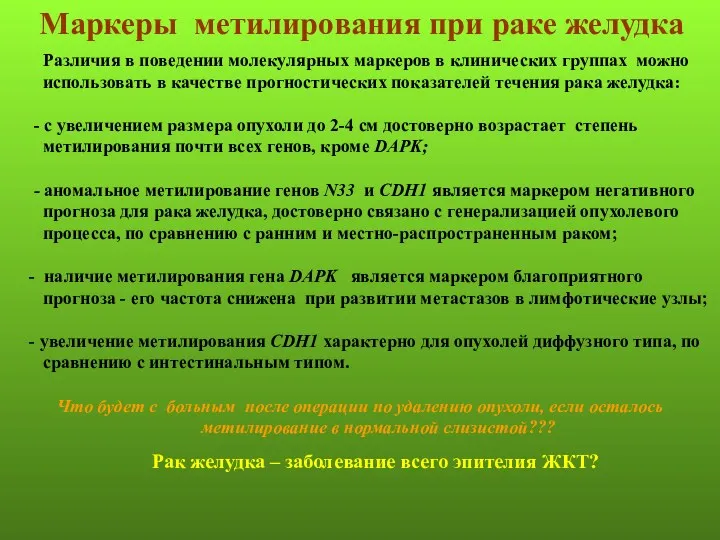 Маркеры метилирования при раке желудка

Различия в поведении молекулярных маркеров в клинических группах можно использовать в качестве прогностических показателей течения рака желудка:

- с увеличением размера опухоли до 2-4 см достоверно возрастает степень метилирования почти всех генов, кроме DAPK;

- аномальное метилирование генов N33 и CDH1 является маркером негативного прогноза для рака желудка, достоверно связано с генерализацией опухолевого процесса, по сравнению с ранним и местно-распространенным раком;

- наличие метилирования гена DAPK является маркером благоприятного прогноза - его частота снижена при развитии метастазов в лимфотические узлы;

- увеличение метилирования CDH1 характерно для опухолей диффузного типа, по сравнению с интестинальным типом.

Что будет с больным после операции по удалению опухоли, если осталось метилирование в нормальной слизистой???

Рак желудка – заболевание всего эпителия ЖКТ?